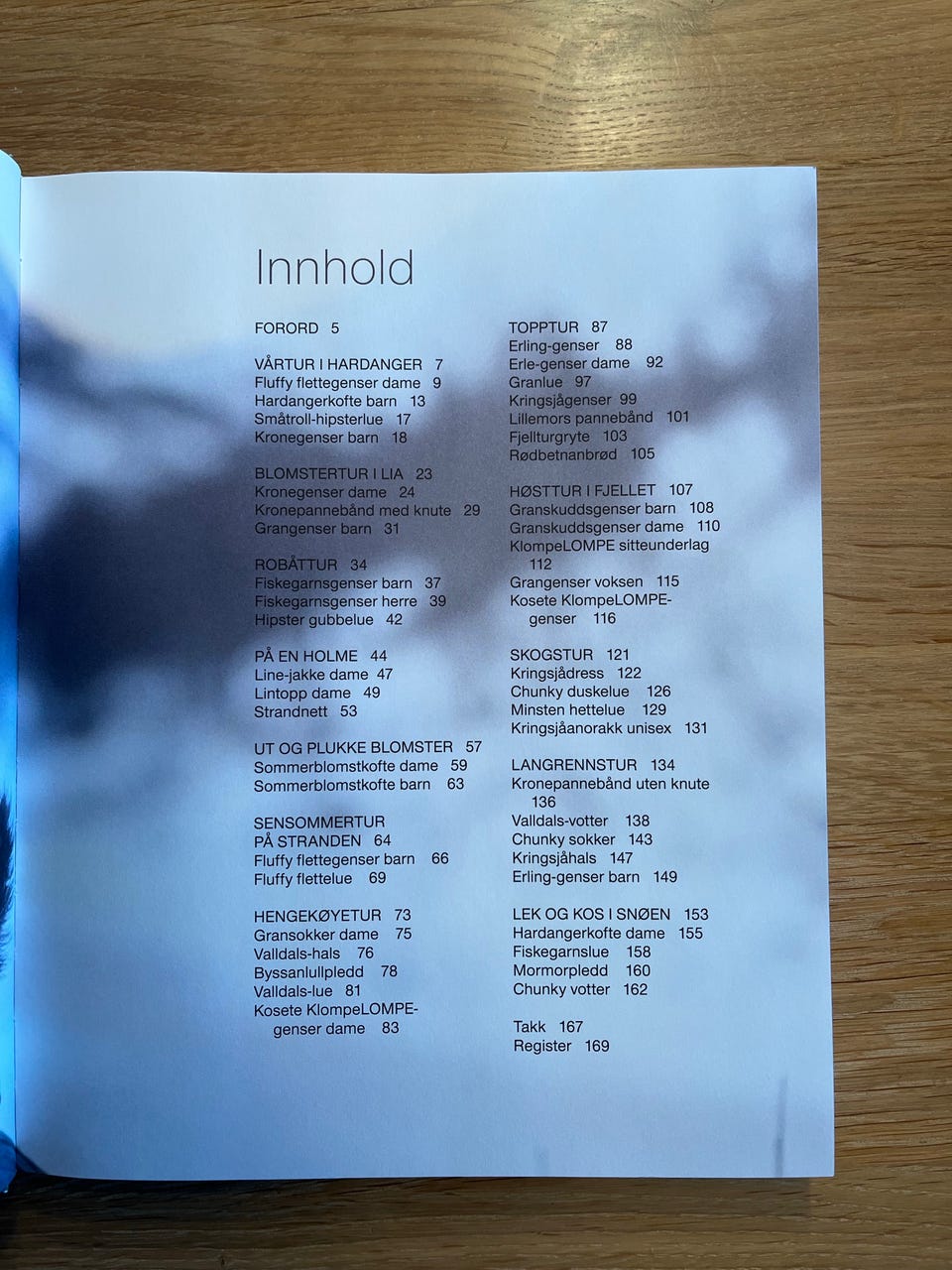 Innhold

FORORD 5

VÅRTUR I HARDANGER 7
Fluffy flettegenser dame 9
Hardangerkofte barn 13
Småtroll-hipsterlue 17
Kronegenser barn 18

BLOMSTERTUR I LIA 23
Kronegenser dame 24
Kronepannebånd med knute 29
Grangenser barn 31

ROBÅTTUR 34
Fiskegarnsgenser barn 37
Fiskegarnsgenser herre 39
Hipster gubbelue 42

PÅ EN HOLME 44
Line-jakke dame 47
Lintopp dame 49
Strandnett 53

UT OG PLUKKE BLOMSTER 57
Sommerblomstkofte dame 59
Sommerblomstkofte barn 63

SENSOMMERTUR PÅ STRANDEN 64
Fluffy flettegenser barn 66
Fluffy flettelue 69

HENGEKØYETUR 73
Gransokker dame 75
Valldals-hals 76
Byssanlullpledd 78
Valldals-lue 81
Kosete KlompeLOMPE-genser dame 83

TOPPTUR 87
Erling-genser 88
Erle-genser dame 92
Granlue 97
Kringsjågenser 99
Lillemors pannebånd 101
Fjellturgryte 103
Rødbetnanbrød 105

HØSTTUR I FJELLET 107
Granskuddsgenser barn 108
Granskuddsgenser dame 110
KlompeLOMPE sitteunderlag 112
Grangenser voksen 115
Kosete KlompeLOMPE-genser 116

SKOGSTUR 121
Kringsjådress 122
Chunky duskelue 126
Minsten hettelue 129
Kringsjåanorakk unisex 131

LANGRENNSTUR 134
Kronepannebånd uten knute 136
Valldals-votter 138
Chunky sokker 143
Kringsjåhals 147
Erling-genser barn 149

LEK OG KOS I SNØEN 153
Hardangerkofte dame 155
Fiskegarnslue 158
Mormorpledd 160
Chunky votter 162

Takk 167
Register 169